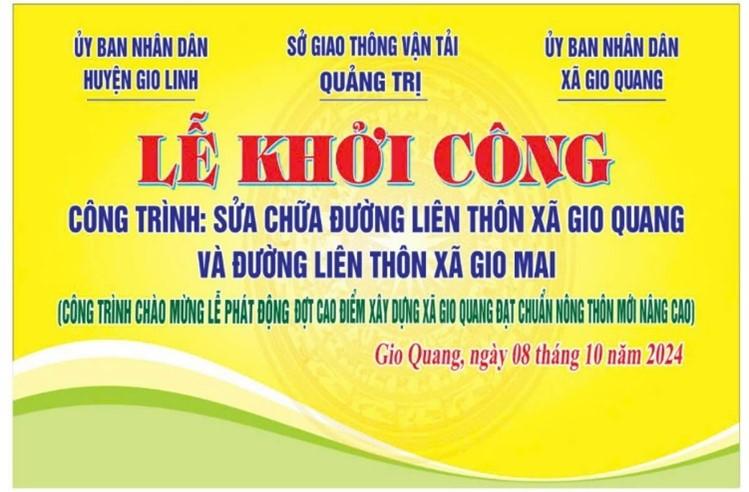 ỦY BAN NHÂN DÂN
HUYỆN GIO LINH

SỞ GIAO THÔNG VẬN TẢI
QUẢNG TRỊ

ỦY BAN NHÂN DÂN
XÃ GIO QUANG

LỄ KHỞI CÔNG

CÔNG TRÌNH: SỬA CHỮA ĐƯỜNG LIÊN THÔN XÃ GIO QUANG
VÀ ĐƯỜNG LIÊN THÔN XÃ GIO MAI

(CÔNG TRÌNH CHÀO MỪNG LỄ PHÁT ĐỘNG ĐỢT CAO ĐIỂM XÂY DỰNG XÃ GIO QUANG ĐẠT CHUẨN NÔNG THÔN MỚI NÂNG CAO)

Gio Quang, ngày 08 tháng 10 năm 2024